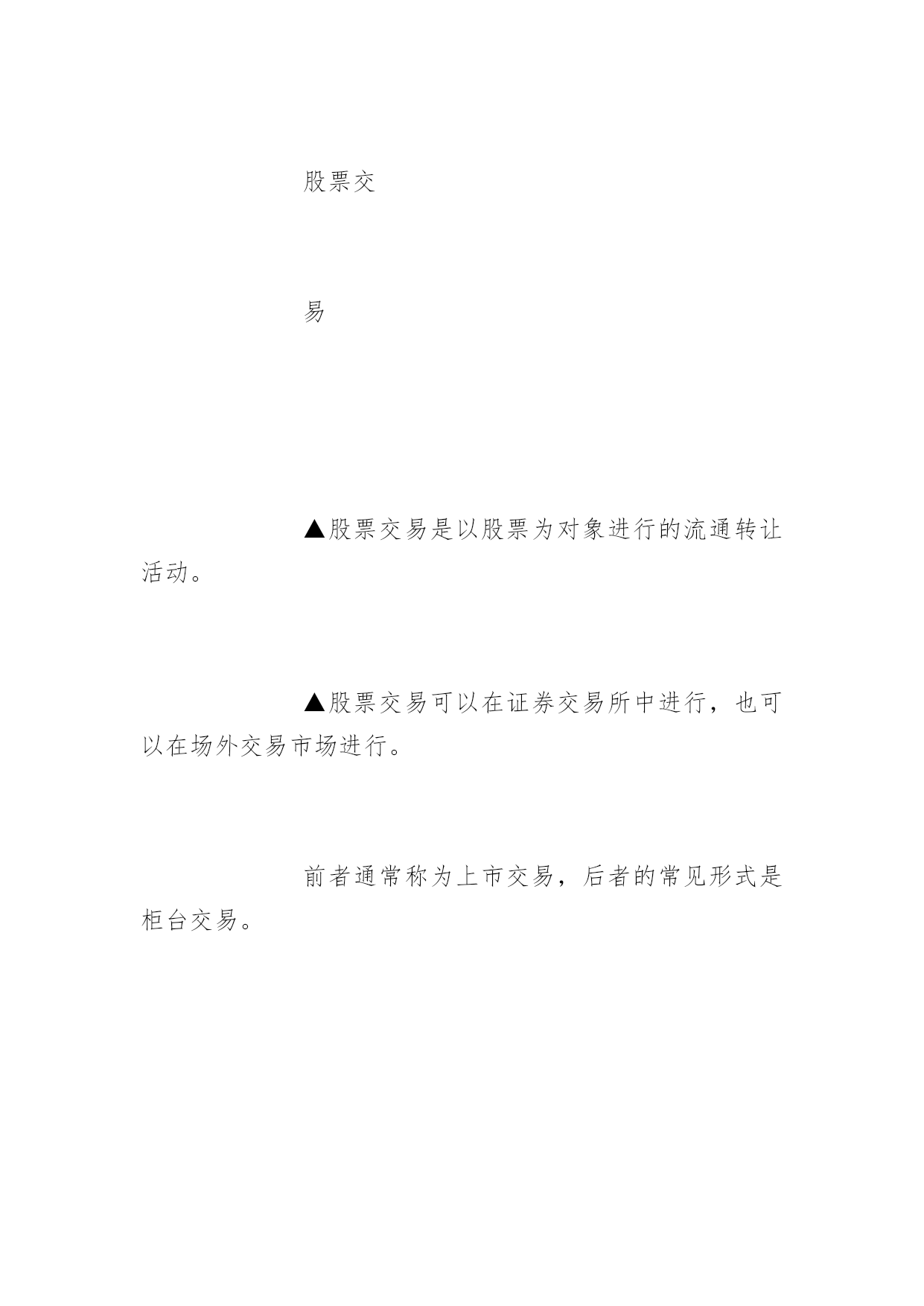 股票交

易

▲股票交易是以股票为对象进行的流通转让活动。

▲股票交易可以在证券交易所中进行，也可以在场外交易市场进行。

前者通常称为上市交易，后者的常见形式是柜台交易。